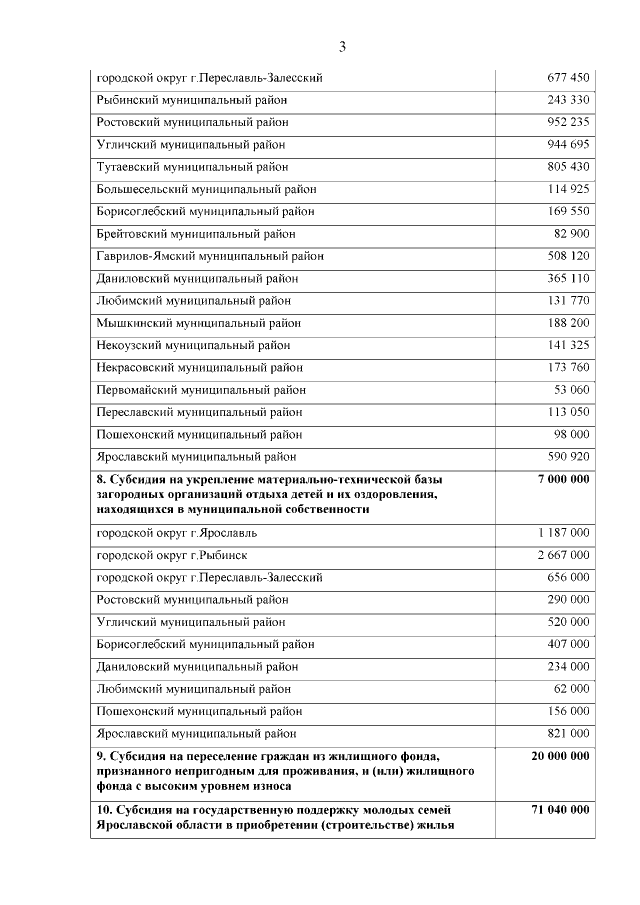 3

| | |
|---|---|
| городской округ г.Переславль-Залесский | 677 450 |
| Рыбинский муниципальный район | 243 330 |
| Ростовский муниципальный район | 952 235 |
| Угличский муниципальный район | 944 695 |
| Тутаевский муниципальный район | 805 430 |
| Большесельский муниципальный район | 114 925 |
| Борисоглебский муниципальный район | 169 550 |
| Брейтовский муниципальный район | 82 900 |
| Гаврилов-Ямский муниципальный район | 508 120 |
| Даниловский муниципальный район | 365 110 |
| Любимский муниципальный район | 131 770 |
| Мышкинский муниципальный район | 188 200 |
| Некоузский муниципальный район | 141 325 |
| Некрасовский муниципальный район | 173 760 |
| Первомайский муниципальный район | 53 060 |
| Переславский муниципальный район | 113 050 |
| Пошехонский муниципальный район | 98 000 |
| Ярославский муниципальный район | 590 920 |
| **8. Субсидия на укрепление материально-технической базы загородных организаций отдыха детей и их оздоровления, находящихся в муниципальной собственности** | **7 000 000** |
| городской округ г.Ярославль | 1 187 000 |
| городской округ г.Рыбинск | 2 667 000 |
| городской округ г.Переславль-Залесский | 656 000 |
| Ростовский муниципальный район | 290 000 |
| Угличский муниципальный район | 520 000 |
| Борисоглебский муниципальный район | 407 000 |
| Даниловский муниципальный район | 234 000 |
| Любимский муниципальный район | 62 000 |
| Пошехонский муниципальный район | 156 000 |
| Ярославский муниципальный район | 821 000 |
| **9. Субсидия на переселение граждан из жилищного фонда, признанного непригодным для проживания, и (или) жилищного фонда с высоким уровнем износа** | **20 000 000** |
| **10. Субсидия на государственную поддержку молодых семей Ярославской области в приобретении (строительстве) жилья** | **71 040 000** |